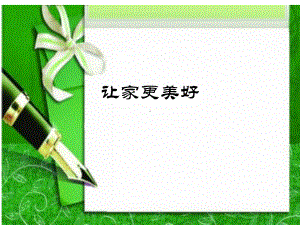 让家更美好